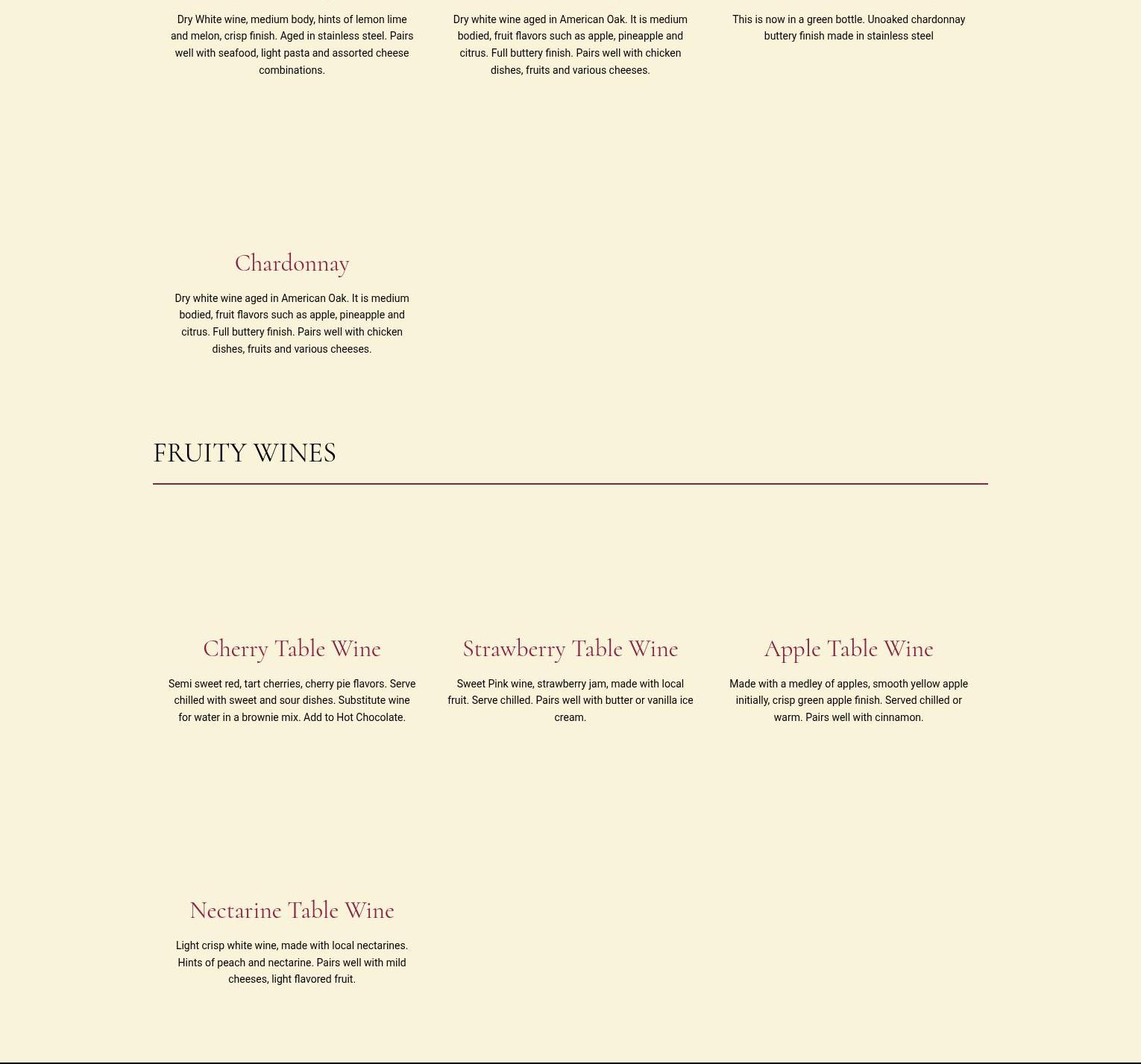 Dry White wine, medium body, hints of lemon lime and melon, crisp finish. Aged in stainless steel. Pairs well with seafood, light pasta and assorted cheese combinations.

Dry white wine aged in American Oak. It is medium bodied, fruit flavors such as apple, pineapple and citrus. Full buttery finish. Pairs well with chicken dishes, fruits and various cheeses.

This is now in a green bottle. Unoaked chardonnay buttery finish made in stainless steel

Chardonnay

Dry white wine aged in American Oak. It is medium bodied, fruit flavors such as apple, pineapple and citrus. Full buttery finish. Pairs well with chicken dishes, fruits and various cheeses.

FRUITY WINES

Cherry Table Wine

Semi sweet red, tart cherries, cherry pie flavors. Serve chilled with sweet and sour dishes. Substitute wine for water in a brownie mix. Add to Hot Chocolate.

Strawberry Table Wine

Sweet Pink wine, strawberry jam, made with local fruit. Serve chilled. Pairs well with butter or vanilla ice cream.

Apple Table Wine

Made with a medley of apples, smooth yellow apple initially, crisp green apple finish. Served chilled or warm. Pairs well with cinnamon.

Nectarine Table Wine

Light crisp white wine, made with local nectarines. Hints of peach and nectarine. Pairs well with mild cheeses, light flavored fruit.